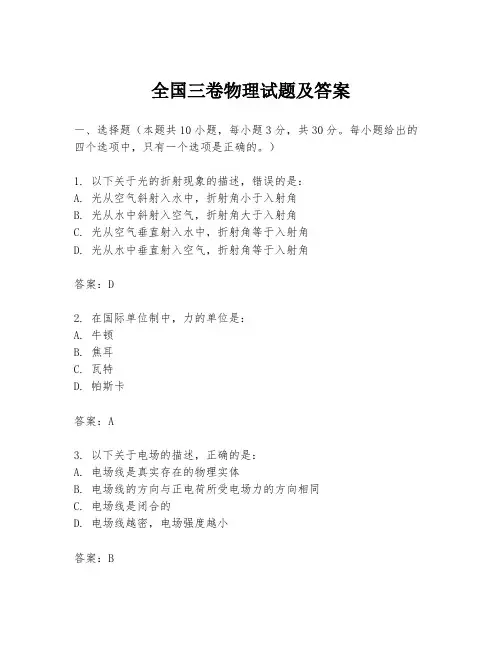 全国三卷物理试题及答案

一、选择题（本题共10小题，每小题3分，共30分。每小题给出的四个选项中，只有一个选项是正确的。）

1. 以下关于光的折射现象的描述，错误的是：
A. 光从空气斜射入水中，折射角小于入射角
B. 光从水中斜射入空气，折射角大于入射角
C. 光从空气垂直射入水中，折射角等于入射角
D. 光从水中垂直射入空气，折射角等于入射角

答案：D

2. 在国际单位制中，力的单位是：
A. 牛顿
B. 焦耳
C. 瓦特
D. 帕斯卡

答案：A

3. 以下关于电场的描述，正确的是：
A. 电场线是真实存在的物理实体
B. 电场线的方向与正电荷所受电场力的方向相同
C. 电场线是闭合的
D. 电场线越密，电场强度越小

答案：B